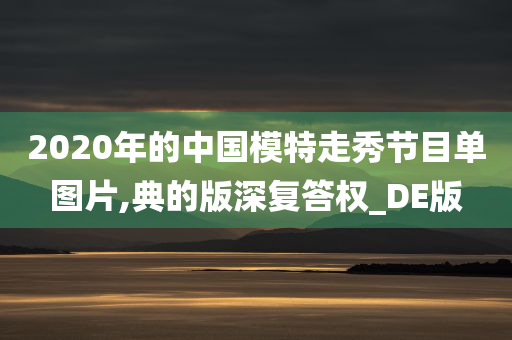 2020年的中国模特走秀节目单图片,典的版深复答权_DE版